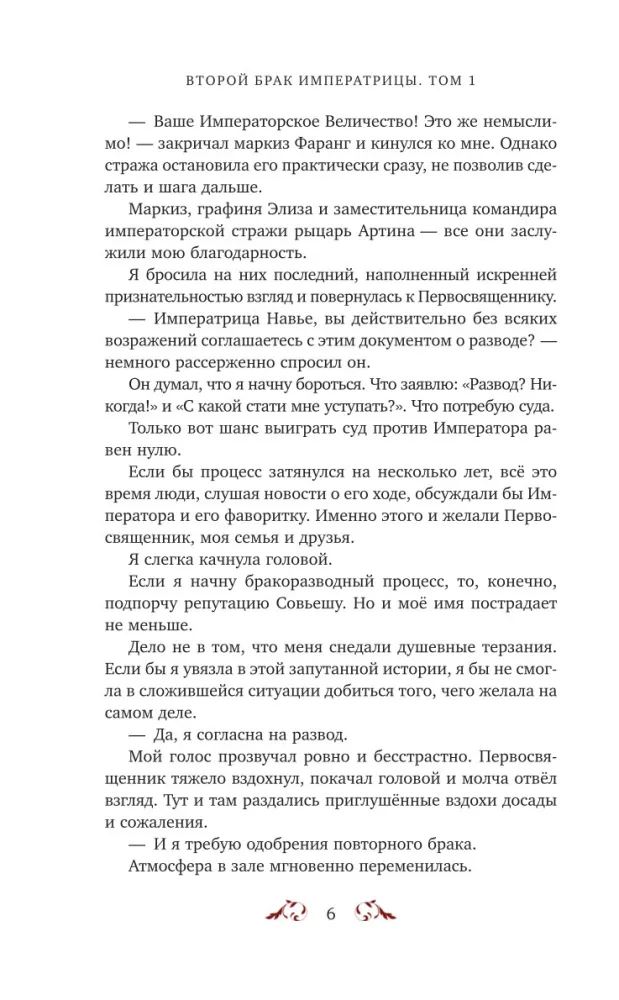 ВТОРОЙ БРАК ИМПЕРАТРИЦЫ. ТОМ 1

— Ваше Императорское Величество! Это же немыслимо! — закричал маркиз Фаранг и кинулся ко мне. Однако стража остановила его практически сразу, не позволив сделать и шага дальше.

Маркиз, графиня Элиза и заместительница командира императорской стражи рыцарь Артина — все они заслужили мою благодарность.

Я бросила на них последний, наполненный искренней признательностью взгляд и повернулась к Первосвященнику.

— Императрица Навье, вы действительно без всяких возражений соглашаетесь с этим документом о разводе? — немного рассерженно спросил он.

Он думал, что я начну бороться. Что заявлю: «Развод? Никогда!» и «С какой стати мне уступать?». Что потребую суда.

Только вот шанс выиграть суд против Императора равен нулю.

Если бы процесс затянулся на несколько лет, всё это время люди, слушая новости о его ходе, обсуждали бы Императора и его фаворитку. Именно этого и желали Первосвященник, моя семья и друзья.

Я слегка качнула головой.

Если я начну бракоразводный процесс, то, конечно, подпорчу репутацию Совьешу. Но и моё имя пострадает не меньше.

Дело не в том, что меня снедали душевные терзания. Если бы я увязла в этой запутанной истории, я бы не смогла в сложившейся ситуации добиться того, чего желала на самом деле.

— Да, я согласна на развод.

Мой голос прозвучал ровно и бесстрастно. Первосвященник тяжело вздохнул, покачал головой и молча отвёл взгляд. Тут и там раздались приглушённые вздохи досады и сожаления.

— И я требую одобрения повторного брака.

Атмосфера в зале мгновенно переменилась.

6